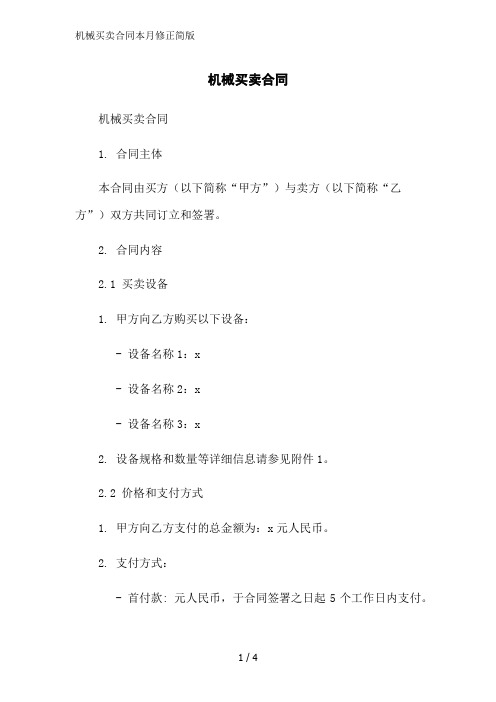 机械买卖合同本月修正简版

机械买卖合同

机械买卖合同

1. 合同主体

本合同由买方（以下简称“甲方”）与卖方（以下简称“乙方”）双方共同订立和签署。

2. 合同内容

2.1 买卖设备

1. 甲方向乙方购买以下设备：

- 设备名称 1：x

- 设备名称 2：x

- 设备名称 3：x

2. 设备规格和数量等详细信息请参见附件 1。

2.2 价格和支付方式

1. 甲方向乙方支付的总金额为：x 元人民币。

2. 支付方式：

- 首付款：元人民币，于合同签署之日起 5 个工作日内支付。

1 / 4